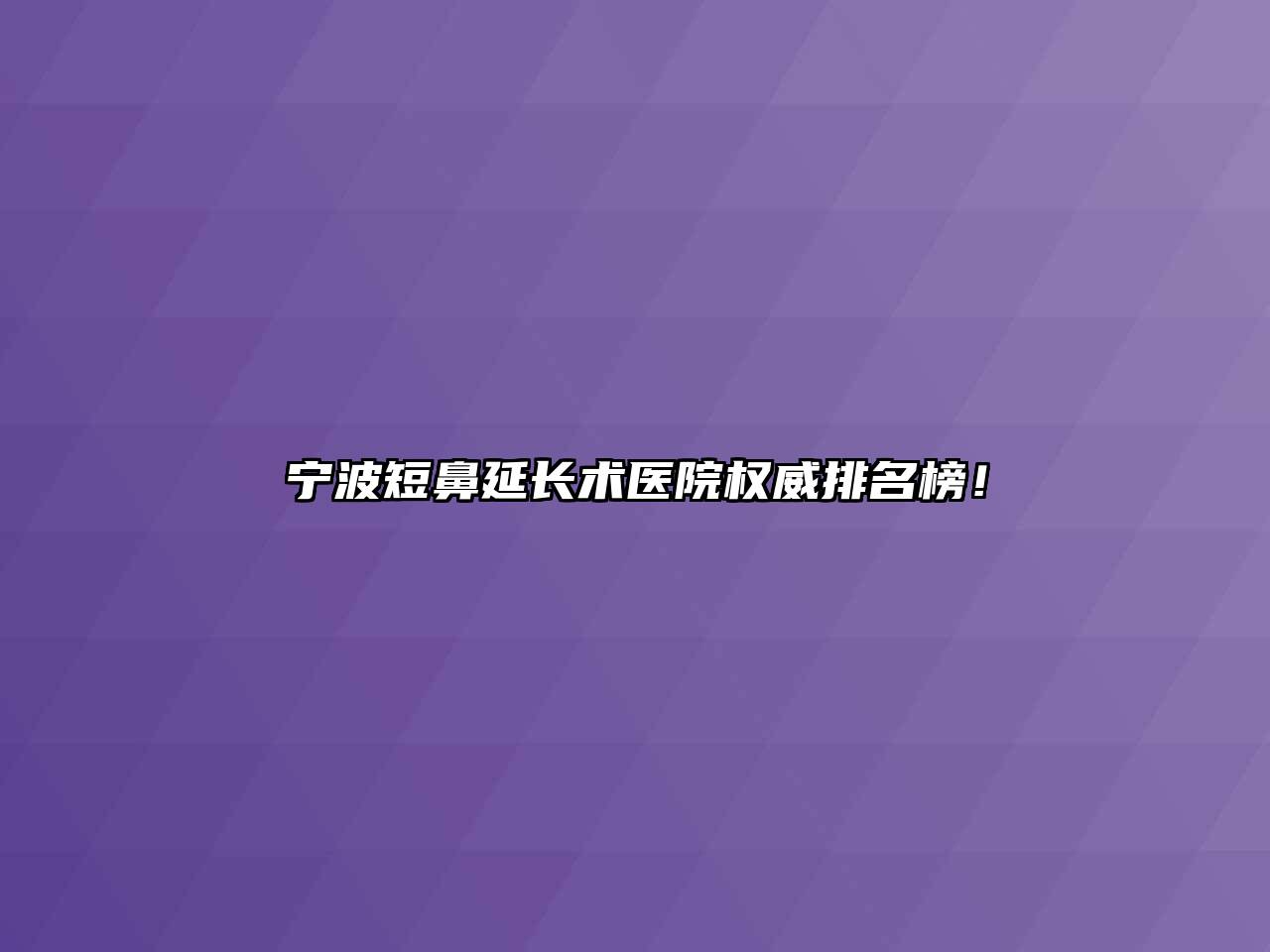 宁波短鼻延长术医院权威排名榜！